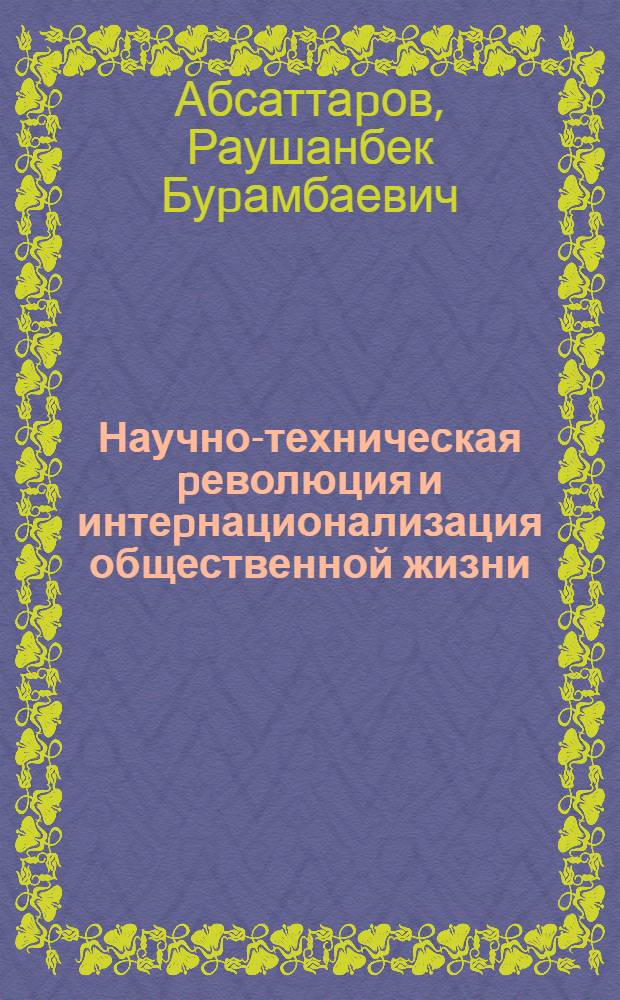 Абсаттаров, Раушанбек Бурамбаевич

Научно-техническая революция и интернационализация общественной жизни